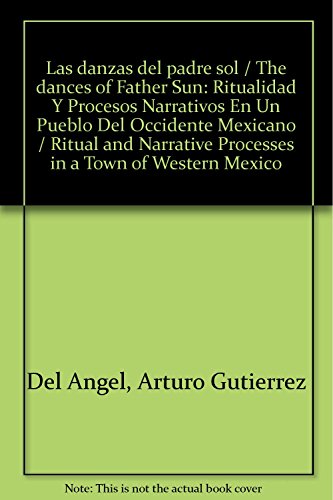 Las danzas del padre sol / The dances of Father Sun: Ritualidad Y Procesos Narrativos En Un Pueblo Del Occidente Mexicano / Ritual and Narrative Processes in a Town of Western Mexico

Del Angel, Arturo Gutierrez

Note: This is not the actual book cover